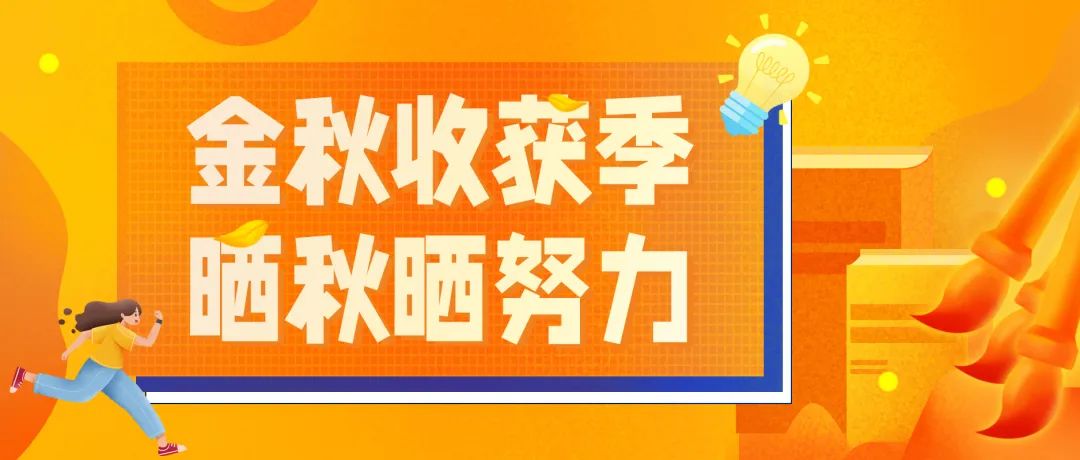 金秋收获季
晒秋晒努力